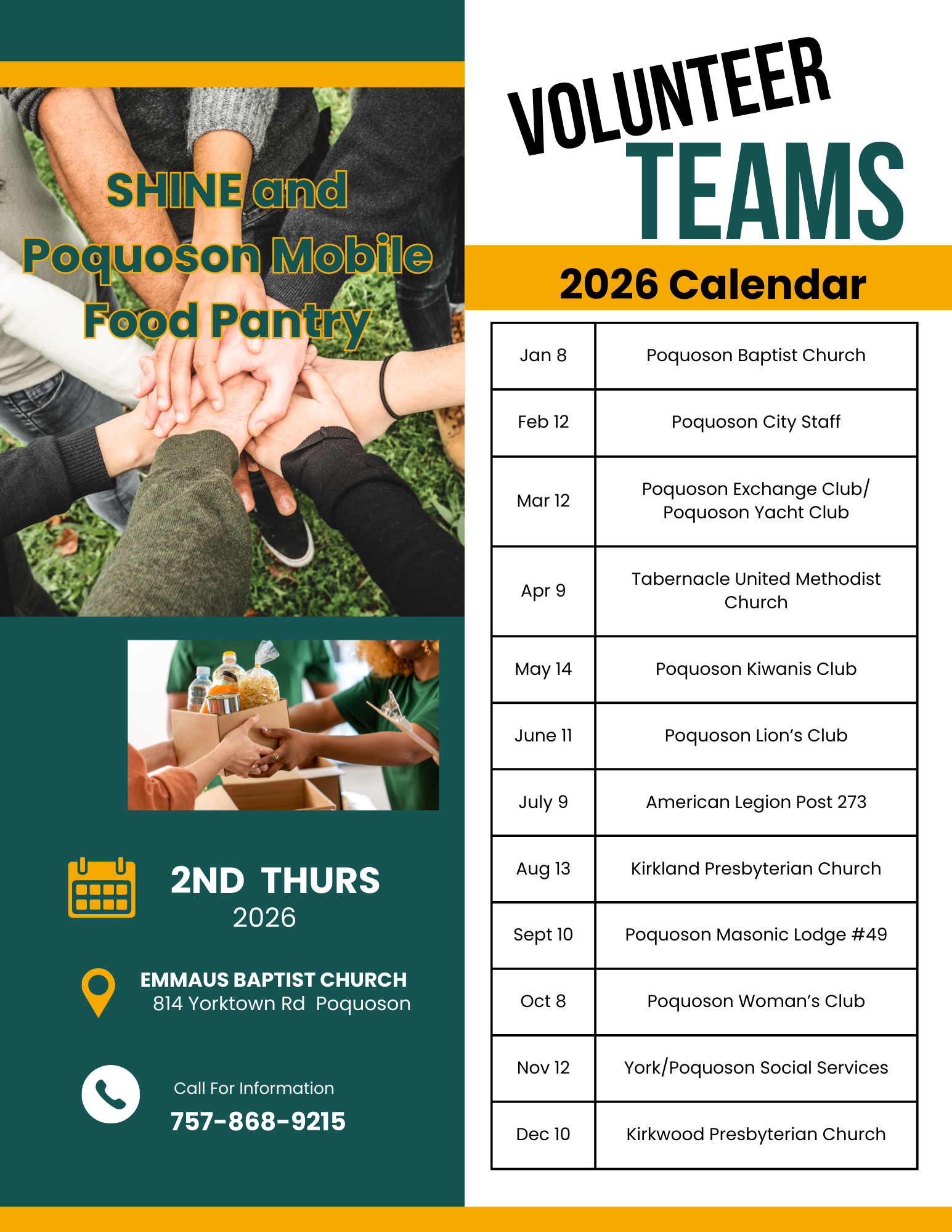 SHINE and Poquoson Mobile Food Pantry

2ND THURS
2026

EMMAUS BAPTIST CHURCH
814 Yorktown Rd Poquoson

Call For Information
757-868-9215

VOLUNTEER TEAMS

2026 Calendar

| Jan 8 | Poquoson Baptist Church |
|---|---|
| Feb 12 | Poquoson City Staff |
| Mar 12 | Poquoson Exchange Club/ Poquoson Yacht Club |
| Apr 9 | Tabernacle United Methodist Church |
| May 14 | Poquoson Kiwanis Club |
| June 11 | Poquoson Lion's Club |
| July 9 | American Legion Post 273 |
| Aug 13 | Kirkland Presbyterian Church |
| Sept 10 | Poquoson Masonic Lodge #49 |
| Oct 8 | Poquoson Woman's Club |
| Nov 12 | York/Poquoson Social Services |
| Dec 10 | Kirkwood Presbyterian Church |